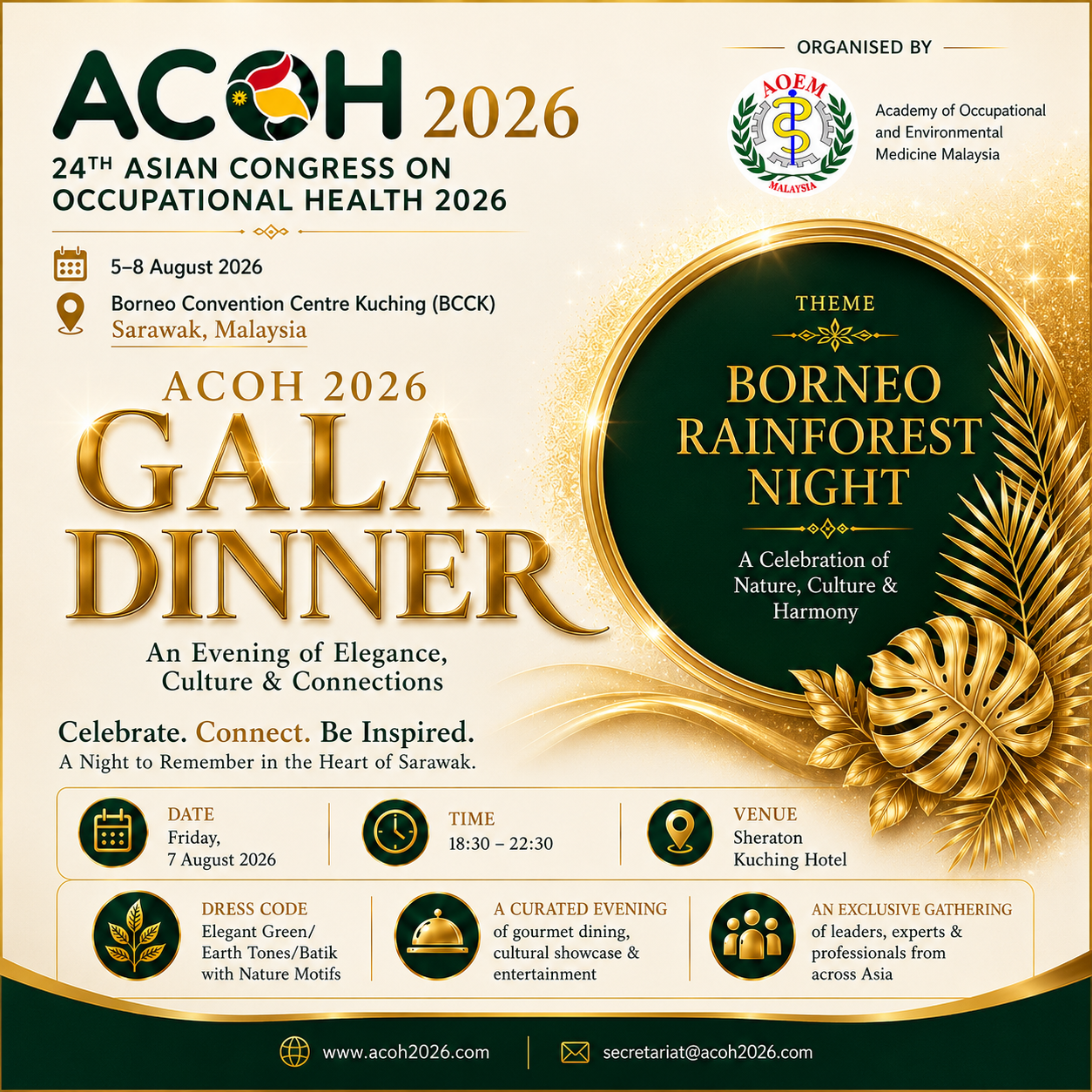 ACOH 2026

24TH ASIAN CONGRESS ON OCCUPATIONAL HEALTH 2026

ORGANISED BY

AOEM
MALAYSIA

Academy of Occupational and Environmental Medicine Malaysia

5–8 August 2026

Borneo Convention Centre Kuching (BCCK)
Sarawak, Malaysia

ACOH 2026
GALA DINNER

An Evening of Elegance, Culture & Connections

Celebrate. Connect. Be Inspired.
A Night to Remember in the Heart of Sarawak.

THEME

BORNEO RAINFOREST NIGHT

A Celebration of Nature, Culture & Harmony

DATE
Friday,
7 August 2026

TIME
18:30 – 22:30

VENUE
Sheraton
Kuching Hotel

DRESS CODE
Elegant Green/
Earth Tones/Batik
with Nature Motifs

A CURATED EVENING
of gourmet dining,
cultural showcase &
entertainment

AN EXCLUSIVE GATHERING
of leaders, experts &
professionals from
across Asia

www.acoh2026.com

secretariat@acoh2026.com